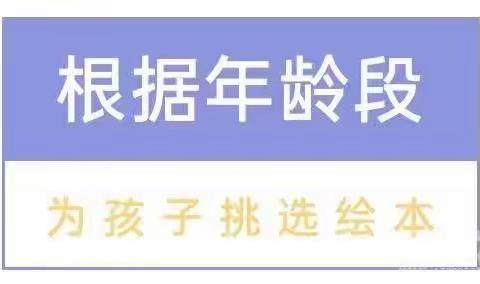 根据年龄段

为孩子挑选绘本